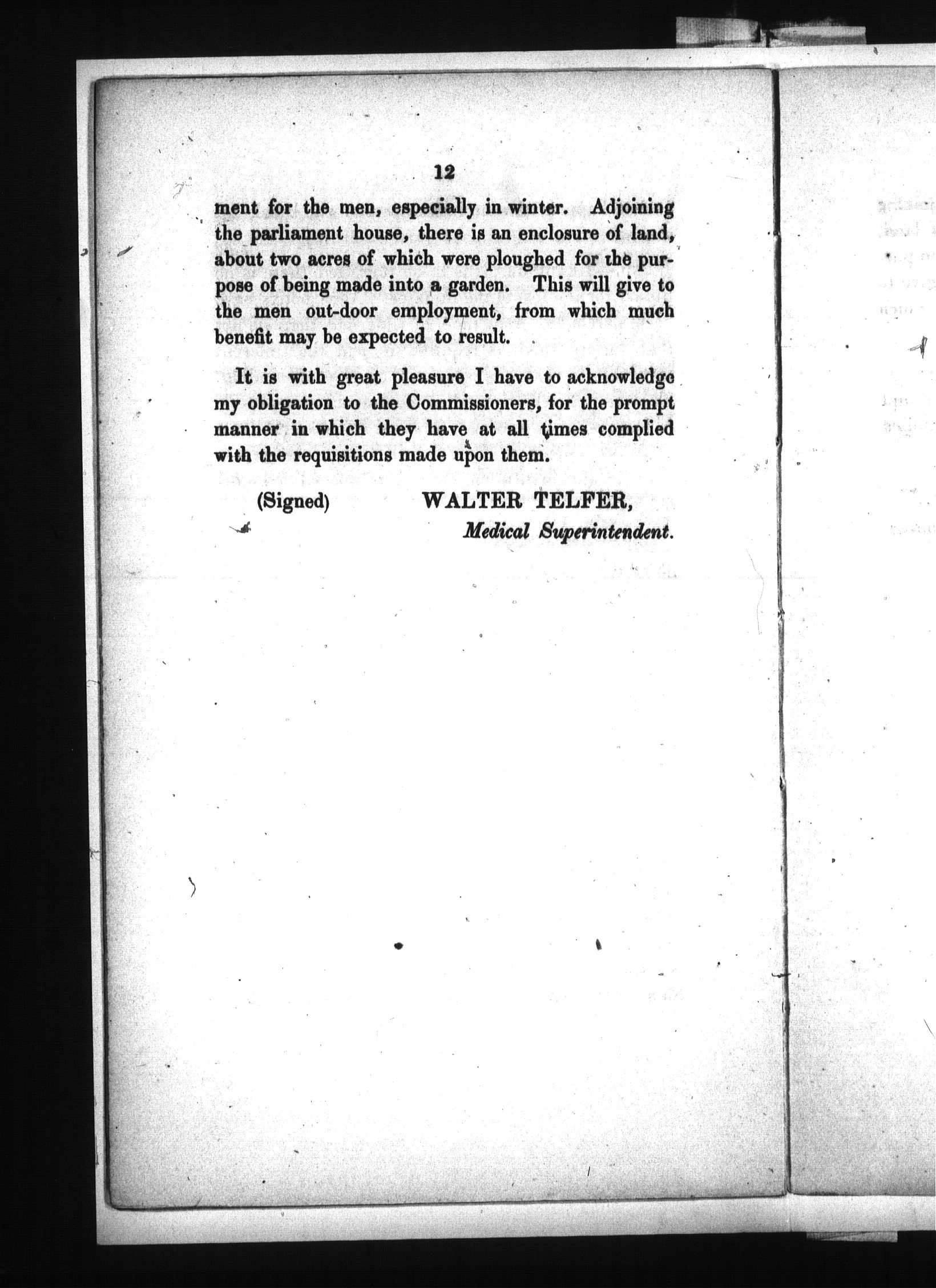 12

ment for the men, especially in winter. Adjoining the parliament house, there is an enclosure of land, about two acres of which were ploughed for the purpose of being made into a garden. This will give to the men out-door employment, from which much benefit may be expected to result.

It is with great pleasure I have to acknowledge my obligation to the Commissioners, for the prompt manner in which they have at all times complied with the requisitions made upon them.

(Signed) WALTER TELFER,
Medical Superintendent.